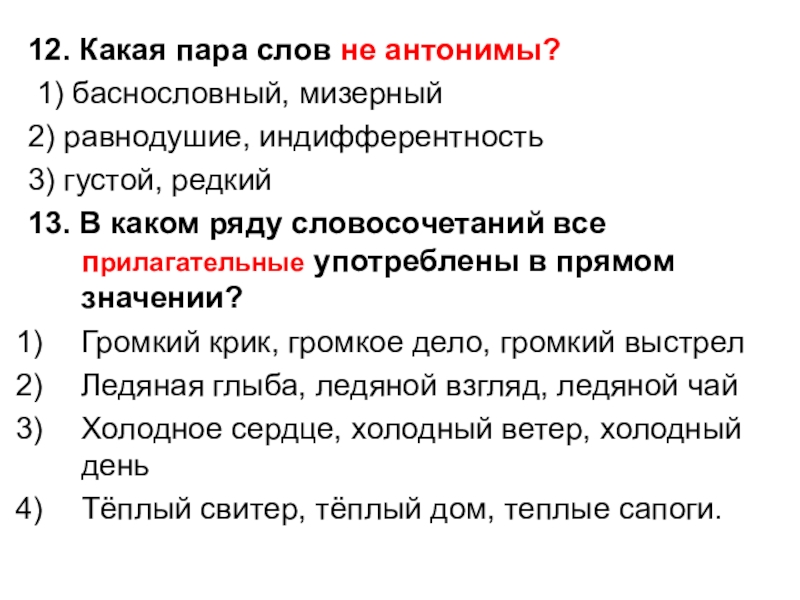 12. Какая пара слов не антонимы?

1) баснословный, мизерный

2) равнодушие, индифферентность

3) густой, редкий

13. В каком ряду словосочетаний все прилагательные употреблены в прямом значении?

1) Громкий крик, громкое дело, громкий выстрел

2) Ледяная глыба, ледяной взгляд, ледяной чай

3) Холодное сердце, холодный ветер, холодный день

4) Тёплый свитер, тёплый дом, теплые сапоги.